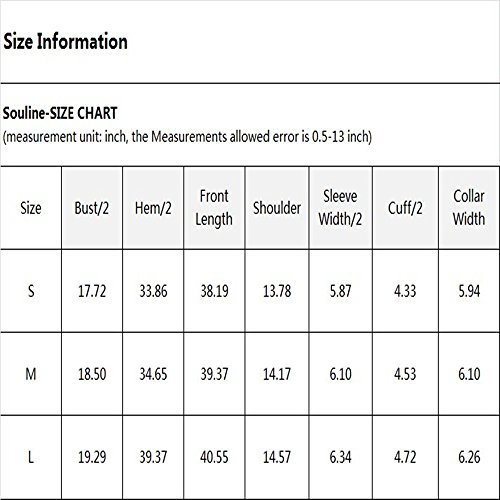 Size Information

Souline-SIZE CHART
(measurement unit: inch, the Measurements allowed error is 0.5-13 inch)

| Size | Bust/2 | Hem/2 | Front Length | Shoulder | Sleeve Width/2 | Cuff/2 | Collar Width |
|---|---|---|---|---|---|---|---|
| S | 17.72 | 33.86 | 38.19 | 13.78 | 5.87 | 4.33 | 5.94 |
| M | 18.50 | 34.65 | 39.37 | 14.17 | 6.10 | 4.53 | 6.10 |
| L | 19.29 | 39.37 | 40.55 | 14.57 | 6.34 | 4.72 | 6.26 |